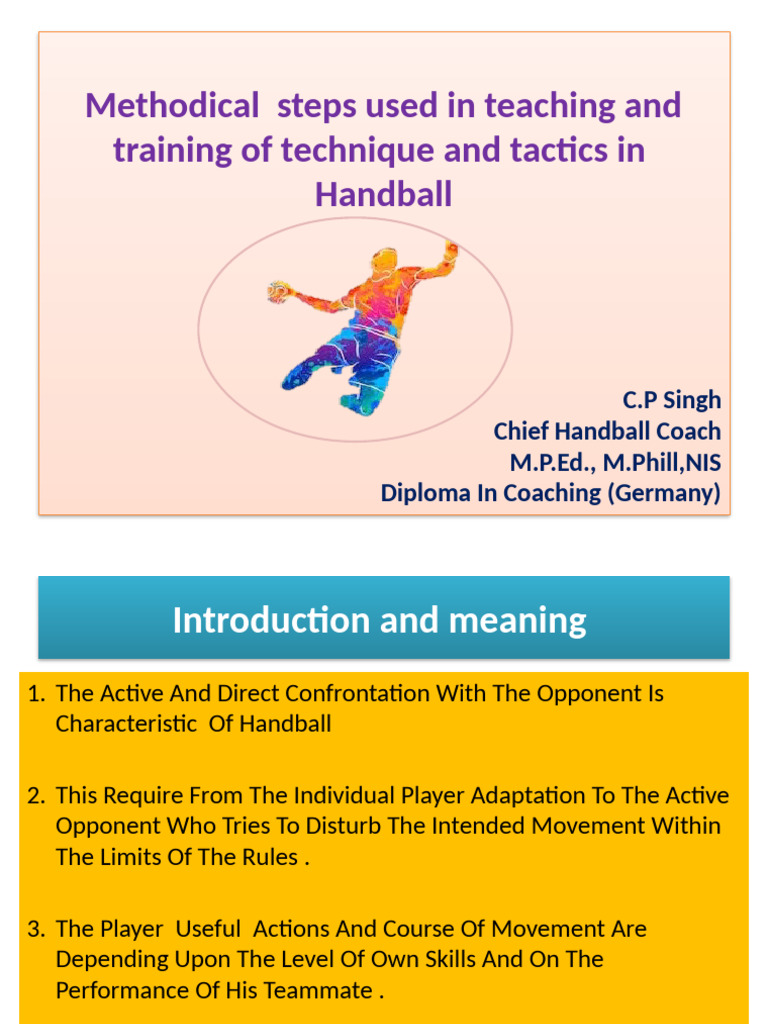 Methodical steps used in teaching and training of technique and tactics in Handball

C.P Singh
Chief Handball Coach
M.P.Ed., M.Phill,NIS
Diploma In Coaching (Germany)

Introduction and meaning

1. The Active And Direct Confrontation With The Opponent Is Characteristic Of Handball

2. This Require From The Individual Player Adaptation To The Active Opponent Who Tries To Disturb The Intended Movement Within The Limits Of The Rules .

3. The Player Useful Actions And Course Of Movement Are Depending Upon The Level Of Own Skills And On The Performance Of His Teammate .